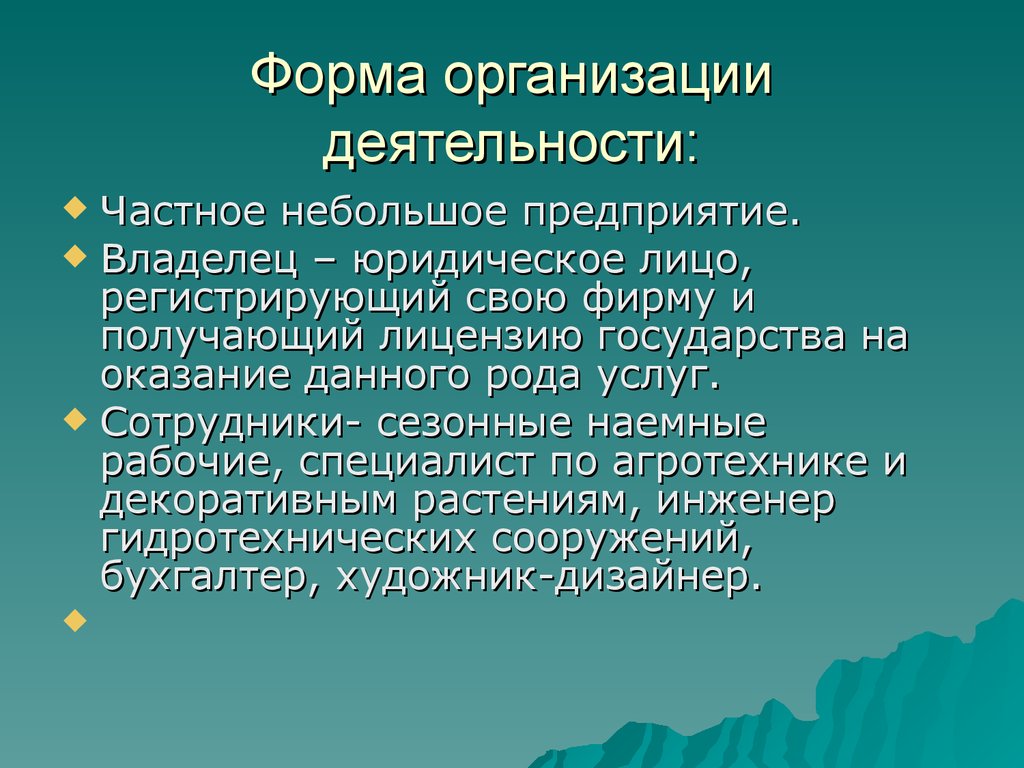 Форма организации деятельности:

Частное небольшое предприятие.

Владелец – юридическое лицо, регистрирующий свою фирму и получающий лицензию государства на оказание данного рода услуг.

Сотрудники- сезонные наемные рабочие, специалист по агротехнике и декоративным растениям, инженер гидротехнических сооружений, бухгалтер, художник-дизайнер.